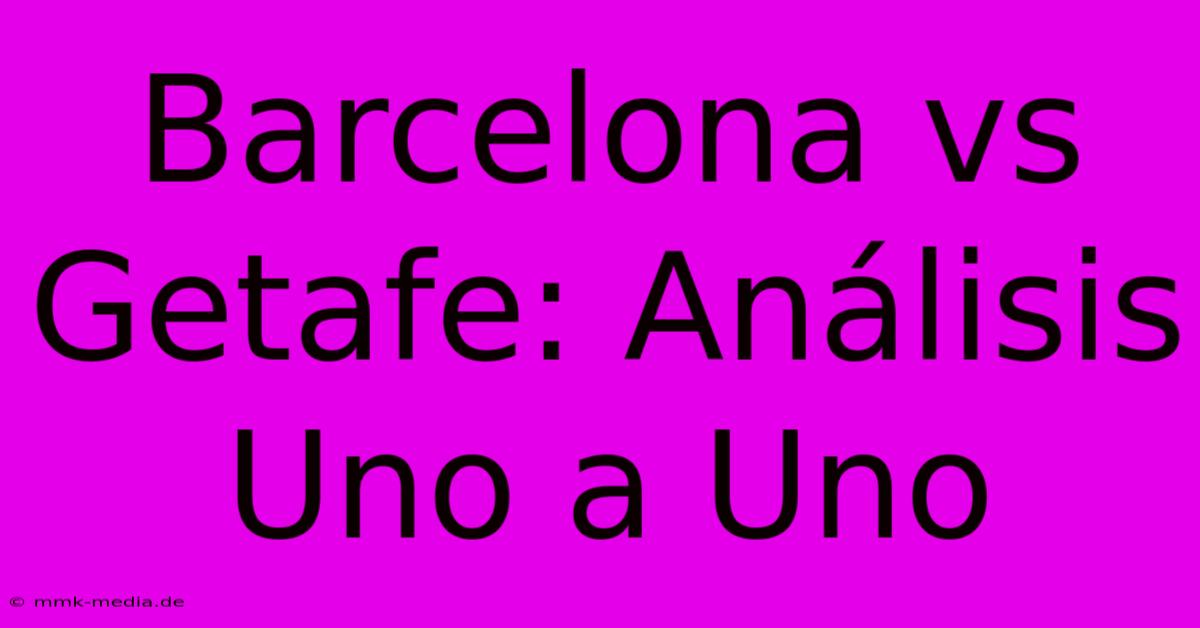 Barcelona vs Getafe: Análisis Uno a Uno

© mmk-media.de